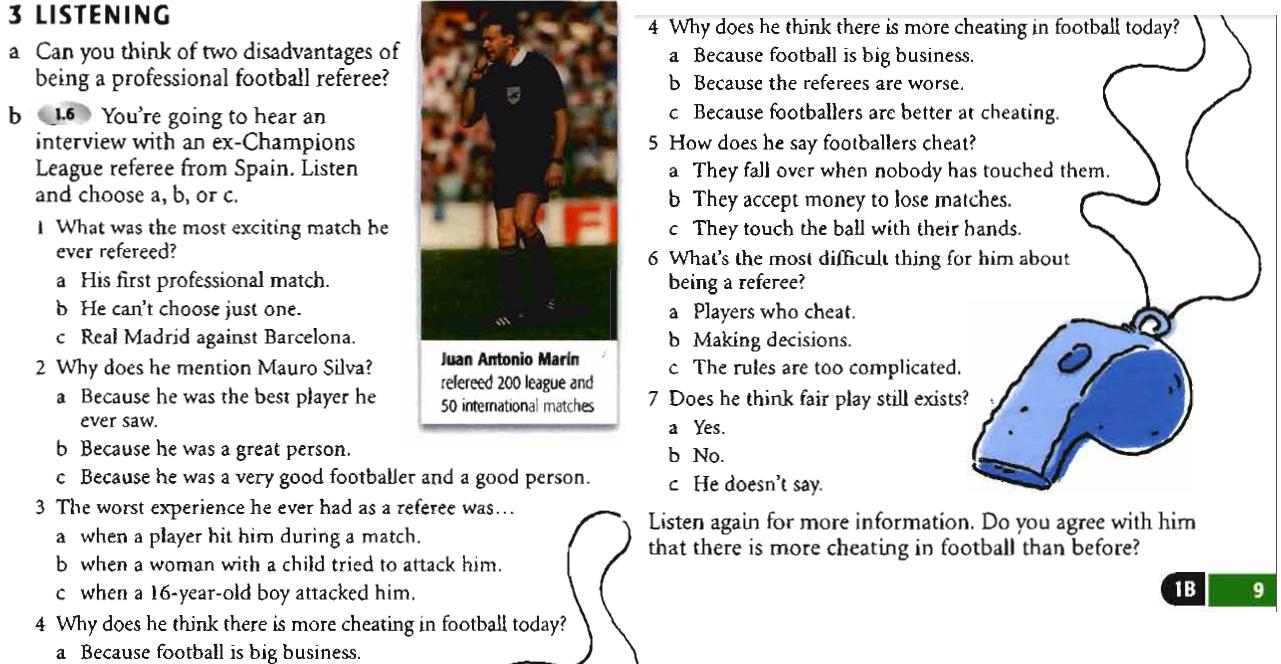 3 LISTENING

a Can you think of two disadvantages of being a professional football referee?

b 1.6 You're going to hear an interview with an ex-Champions League referee from Spain. Listen and choose a, b, or c.

1 What was the most exciting match he ever refereed?
a His first professional match.
b He can't choose just one.
c Real Madrid against Barcelona.
2 Why does he mention Mauro Silva?
a Because he was the best player he ever saw.
b Because he was a great person.
c Because he was a very good footballer and a good person.
3 The worst experience he ever had as a referee was...
a when a player hit him during a match.
b when a woman with a child tried to attack him.
c when a 16-year-old boy attacked him.
4 Why does he think there is more cheating in football today?
a Because football is big business.

Juan Antonio Marín refereed 200 league and 50 international matches

4 Why does he think there is more cheating in football today?
a Because football is big business.
b Because the referees are worse.
c Because footballers are better at cheating.
5 How does he say footballers cheat?
a They fall over when nobody has touched them.
b They accept money to lose matches.
c They touch the ball with their hands.
6 What's the most difficult thing for him about being a referee?
a Players who cheat.
b Making decisions.
c The rules are too complicated.
7 Does he think fair play still exists?
a Yes.
b No.
c He doesn't say.

Listen again for more information. Do you agree with him that there is more cheating in football than before?

1B 9